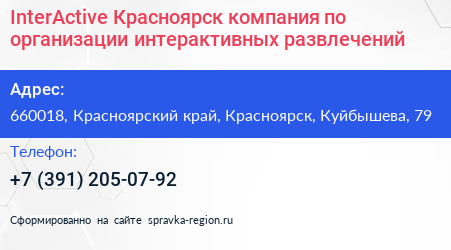 InterActive Красноярск компания по организации интерактивных развлечений

Адрес:

660018, Красноярский край, Красноярск, Куйбышева, 79

Телефон:

+7 (391) 205-07-92

Сформированно на сайте spravka-region.ru